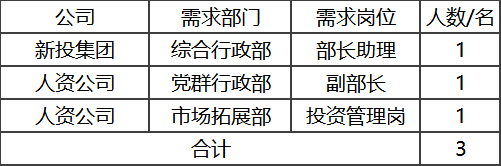 | 公司 | 需求部门 | 需求岗位 | 人数/名 |
|---|---|---|---|
| 新投集团 | 综合行政部 | 部长助理 | 1 |
| 人资公司 | 党群行政部 | 副部长 | 1 |
| 人资公司 | 市场拓展部 | 投资管理岗 | 1 |
| 合计 | | | 3 |